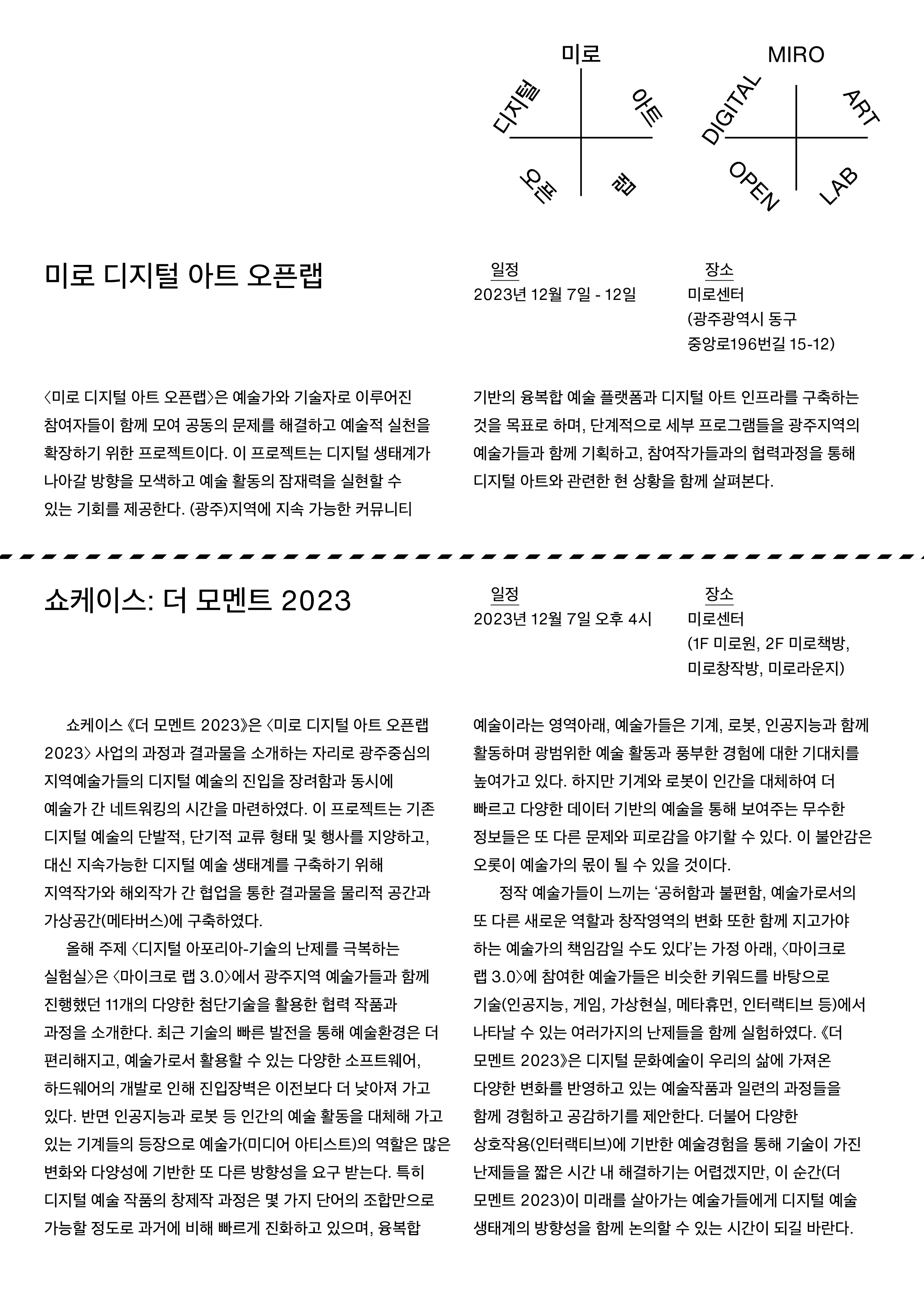 미로
디지털
아트
오픈
랩

MIRO
DIGITAL
ART
OPEN
LAB

미로 디지털 아트 오픈랩

일정
2023년 12월 7일 - 12일

장소
미로센터
(광주광역시 동구
중앙로196번길 15-12)

〈미로 디지털 아트 오픈랩〉은 예술가와 기술자로 이루어진 참여자들이 함께 모여 공동의 문제를 해결하고 예술적 실천을 확장하기 위한 프로젝트이다. 이 프로젝트는 디지털 생태계가 나아갈 방향을 모색하고 예술 활동의 잠재력을 실현할 수 있는 기회를 제공한다. (광주)지역에 지속 가능한 커뮤니티 기반의 융복합 예술 플랫폼과 디지털 아트 인프라를 구축하는 것을 목표로 하며, 단계적으로 세부 프로그램들을 광주지역의 예술가들과 함께 기획하고, 참여작가들과의 협력과정을 통해 디지털 아트와 관련한 현 상황을 함께 살펴본다.

쇼케이스: 더 모멘트 2023

일정
2023년 12월 7일 오후 4시

장소
미로센터
(1F 미로원, 2F 미로책방,
미로창작방, 미로라운지)

쇼케이스 《더 모멘트 2023》은 〈미로 디지털 아트 오픈랩 2023〉 사업의 과정과 결과물을 소개하는 자리로 광주중심의 지역예술가들의 디지털 예술의 진입을 장려함과 동시에 예술가 간 네트워킹의 시간을 마련하였다. 이 프로젝트는 기존 디지털 예술의 단발적, 단기적 교류 형태 및 행사를 지양하고, 대신 지속가능한 디지털 예술 생태계를 구축하기 위해 지역작가와 해외작가 간 협업을 통한 결과물을 물리적 공간과 가상공간(메타버스)에 구축하였다.

올해 주제 〈디지털 아포리아-기술의 난제를 극복하는 실험실〉은 〈마이크로 랩 3.0〉에서 광주지역 예술가들과 함께 진행했던 11개의 다양한 첨단기술을 활용한 협력 작품과 과정을 소개한다. 최근 기술의 빠른 발전을 통해 예술환경은 더 편리해지고, 예술가로서 활용할 수 있는 다양한 소프트웨어, 하드웨어의 개발로 인해 진입장벽은 이전보다 더 낮아져 가고 있다. 반면 인공지능과 로봇 등 인간의 예술 활동을 대체해 가고 있는 기계들의 등장으로 예술가(미디어 아티스트)의 역할은 많은 변화와 다양성에 기반한 또 다른 방향성을 요구 받는다. 특히 디지털 예술 작품의 창제작 과정은 몇 가지 단어의 조합만으로 가능할 정도로 과거에 비해 빠르게 진화하고 있으며, 융복합 예술이라는 영역아래, 예술가들은 기계, 로봇, 인공지능과 함께 활동하며 광범위한 예술 활동과 풍부한 경험에 대한 기대치를 높여가고 있다. 하지만 기계와 로봇이 인간을 대체하여 더 빠르고 다양한 데이터 기반의 예술을 통해 보여주는 무수한 정보들은 또 다른 문제와 피로감을 야기할 수 있다. 이 불안감은 오롯이 예술가의 몫이 될 수 있을 것이다.

정작 예술가들이 느끼는 '공허함과 불편함, 예술가로서의 또 다른 새로운 역할과 창작영역의 변화 또한 함께 지고가야 하는 예술가의 책임감일 수도 있다'는 가정 아래, 〈마이크로 랩 3.0〉에 참여한 예술가들은 비슷한 키워드를 바탕으로 기술(인공지능, 게임, 가상현실, 메타휴먼, 인터랙티브 등)에서 나타날 수 있는 여러가지의 난제들을 함께 실험하였다. 《더 모멘트 2023》은 디지털 문화예술이 우리의 삶에 가져온 다양한 변화를 반영하고 있는 예술작품과 일련의 과정들을 함께 경험하고 공감하기를 제안한다. 더불어 다양한 상호작용(인터랙티브)에 기반한 예술경험을 통해 기술이 가진 난제들을 짧은 시간 내 해결하기는 어렵겠지만, 이 순간(더 모멘트 2023)이 미래를 살아가는 예술가들에게 디지털 예술 생태계의 방향성을 함께 논의할 수 있는 시간이 되길 바란다.